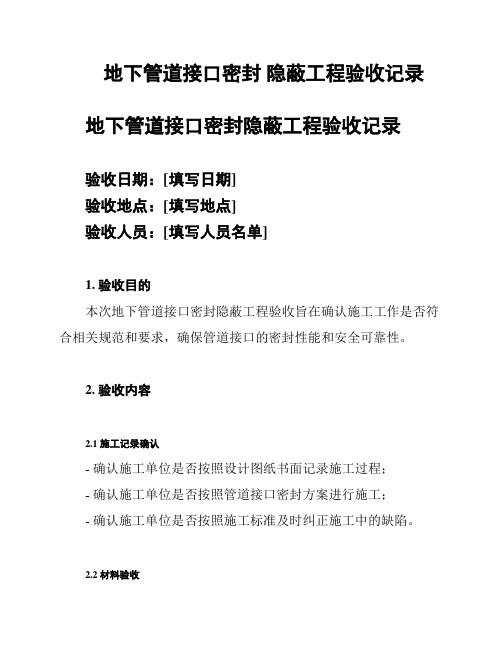 地下管道接口密封 隐蔽工程验收记录

地下管道接口密封隐蔽工程验收记录

验收日期：[填写日期]
验收地点：[填写地点]
验收人员：[填写人员名单]

1. 验收目的

本次地下管道接口密封隐蔽工程验收旨在确认施工工作是否符合相关规范和要求，确保管道接口的密封性能和安全可靠性。

2. 验收内容

2.1 施工记录确认

- 确认施工单位是否按照设计图纸书面记录施工过程；
- 确认施工单位是否按照管道接口密封方案进行施工；
- 确认施工单位是否按照施工标准及时纠正施工中的缺陷。

2.2 材料验收